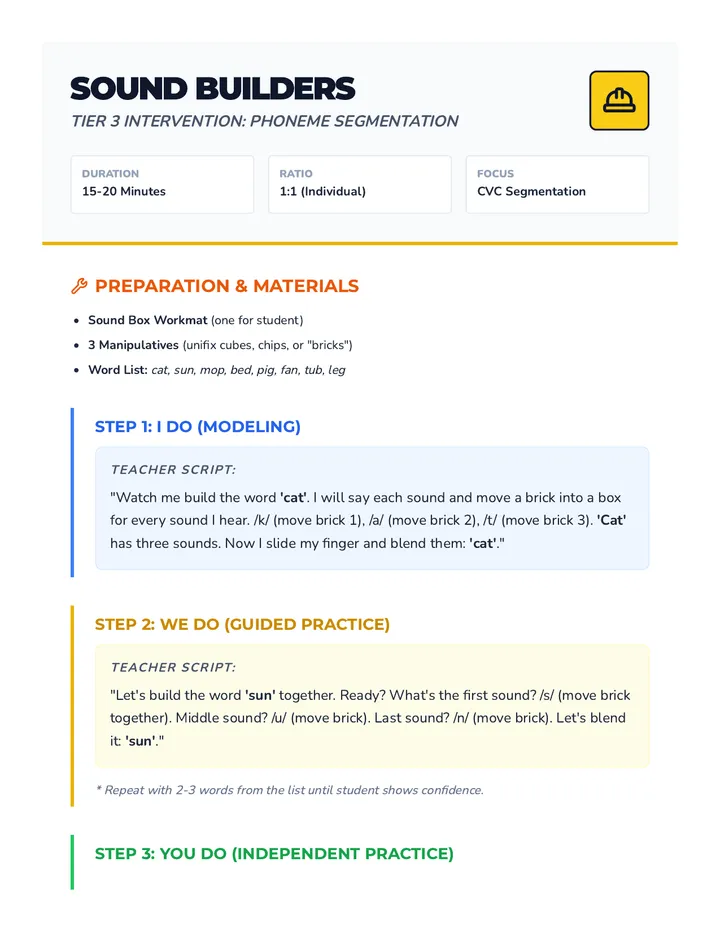 SOUND BUILDERS

TIER 3 INTERVENTION: PHONEME SEGMENTATION

DURATION
15-20 Minutes

RATIO
1:1 (Individual)

FOCUS
CVC Segmentation

PREPARATION & MATERIALS

• Sound Box Workmat (one for student)
• 3 Manipulatives (unifix cubes, chips, or "bricks")
• Word List: cat, sun, mop, bed, pig, fan, tub, leg

STEP 1: I DO (MODELING)

TEACHER SCRIPT:

"Watch me build the word 'cat'. I will say each sound and move a brick into a box for every sound I hear. /k/ (move brick 1), /a/ (move brick 2), /t/ (move brick 3). 'Cat' has three sounds. Now I slide my finger and blend them: 'cat'."

STEP 2: WE DO (GUIDED PRACTICE)

TEACHER SCRIPT:

"Let's build the word 'sun' together. Ready? What's the first sound? /s/ (move brick together). Middle sound? /u/ (move brick). Last sound? /n/ (move brick). Let's blend it: 'sun'."

* Repeat with 2-3 words from the list until student shows confidence.

STEP 3: YOU DO (INDEPENDENT PRACTICE)